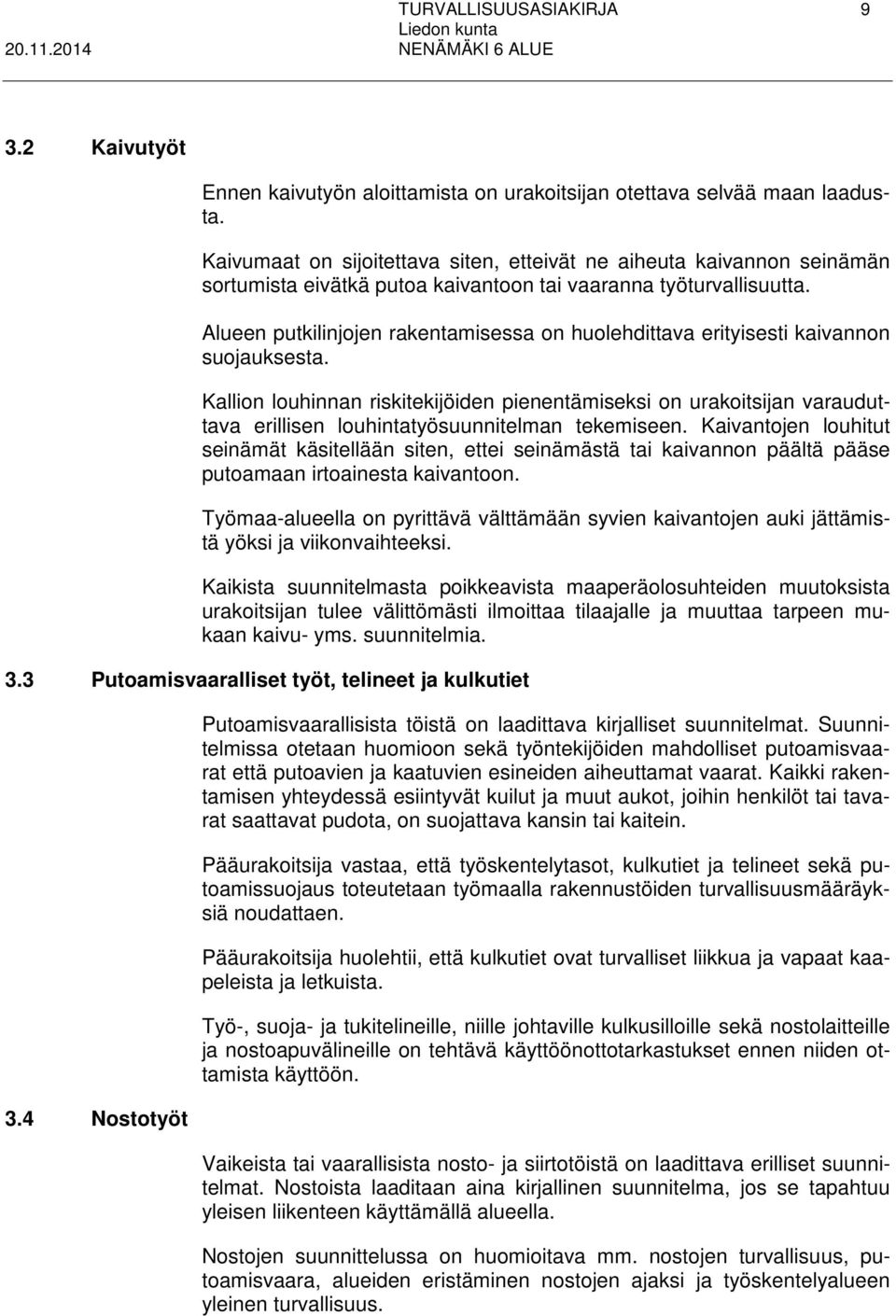 TURVALLISUUSASIAKIRJA 9
Liedon kunta
20.11.2014 NENÄMÄKI 6 ALUE

3.2 Kaivutyöt

Ennen kaivutyön aloittamista on urakoitsijan otettava selvää maan laadusta.

Kaivumaat on sijoitettava siten, etteivät ne aiheuta kaivannon seinämän sortumista eivätkä putoa kaivantoon tai vaaranna työturvallisuutta.

Alueen putkilinjojen rakentamisessa on huolehdittava erityisesti kaivannon suojauksesta.

Kallion louhinnan riskitekijöiden pienentämiseksi on urakoitsijan varauduttava erillisen louhintatyösuunnitelman tekemiseen. Kaivantojen louhitut seinämät käsitellään siten, ettei seinämästä tai kaivannon päältä pääse putoamaan irtoainesta kaivantoon.

Työmaa-alueella on pyrittävä välttämään syvien kaivantojen auki jättämistä yöksi ja viikonvaihteeksi.

Kaikista suunnitelmasta poikkeavista maaperäolosuhteiden muutoksista urakoitsijan tulee välittömästi ilmoittaa tilaajalle ja muuttaa tarpeen mukaan kaivu- yms. suunnitelmia.

3.3 Putoamisvaaralliset työt, telineet ja kulkutiet

Putoamisvaarallisista töistä on laadittava kirjalliset suunnitelmat. Suunnitelmissa otetaan huomioon sekä työntekijöiden mahdolliset putoamisvaarat että putoavien ja kaatuvien esineiden aiheuttamat vaarat. Kaikki rakentamisen yhteydessä esiintyvät kuilut ja muut aukot, joihin henkilöt tai tavarat saattavat pudota, on suojattava kansin tai kaitein.

Pääurakoitsija vastaa, että työskentelytasot, kulkutiet ja telineet sekä putoamissuojaus toteutetaan työmaalla rakennustöiden turvallisuusmääräyksiä noudattaen.

Pääurakoitsija huolehtii, että kulkutiet ovat turvalliset liikkua ja vapaat kaapeleista ja letkuista.

Työ-, suoja- ja tukitelineille, niille johtaville kulkusilloille sekä nostolaitteille ja nostoapuvälineille on tehtävä käyttöönottotarkastukset ennen niiden ottamista käyttöön.

3.4 Nostotyöt

Vaikeista tai vaarallisista nosto- ja siirtotöistä on laadittava erilliset suunnitelmat. Nostoista laaditaan aina kirjallinen suunnitelma, jos se tapahtuu yleisen liikenteen käyttämällä alueella.

Nostojen suunnittelussa on huomioitava mm. nostojen turvallisuus, putoamisvaara, alueiden eristäminen nostojen ajaksi ja työskentelyalueen yleinen turvallisuus.